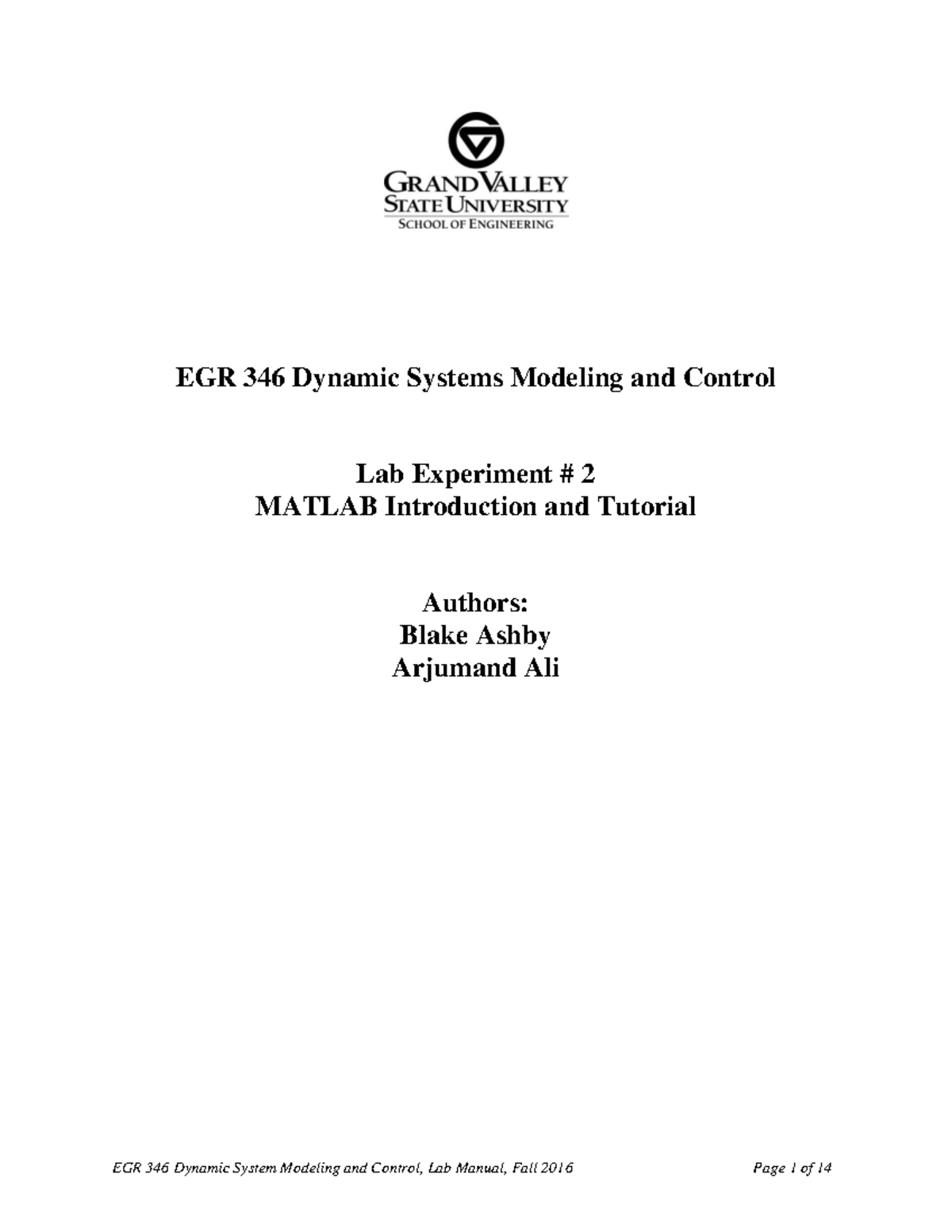 GRAND VALLEY
STATE UNIVERSITY
SCHOOL OF ENGINEERING

EGR 346 Dynamic Systems Modeling and Control

Lab Experiment # 2
MATLAB Introduction and Tutorial

Authors:
Blake Ashby
Arjumand Ali

EGR 346 Dynamic System Modeling and Control, Lab Manual, Fall 2016 Page 1 of 14